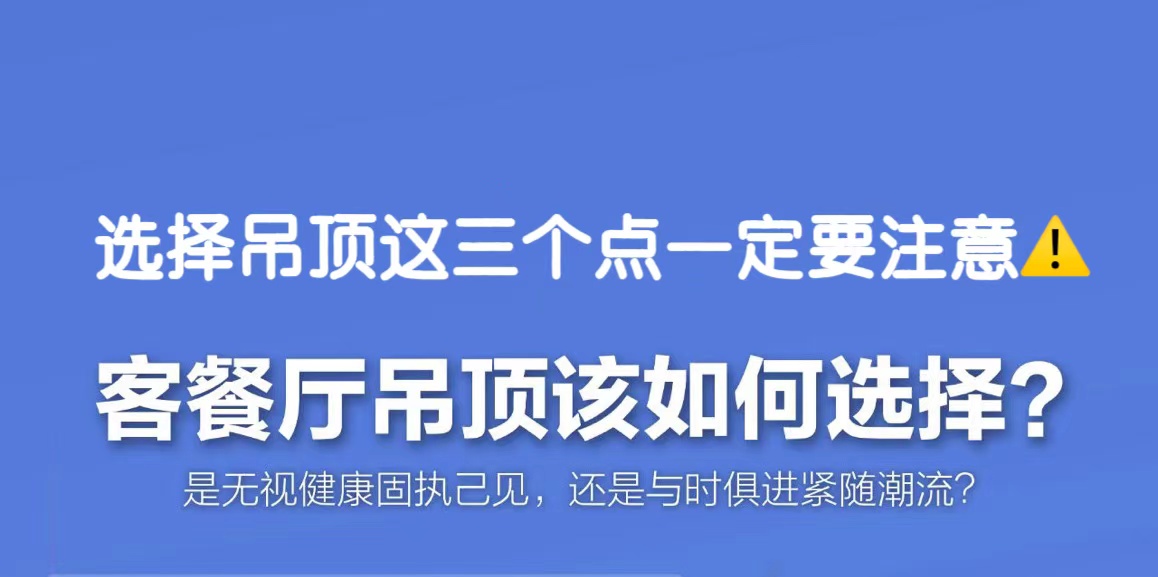 选择吊顶这三个点一定要注意⚠️

客餐厅吊顶该如何选择？

是无视健康固执己见，还是与时俱进紧随潮流？